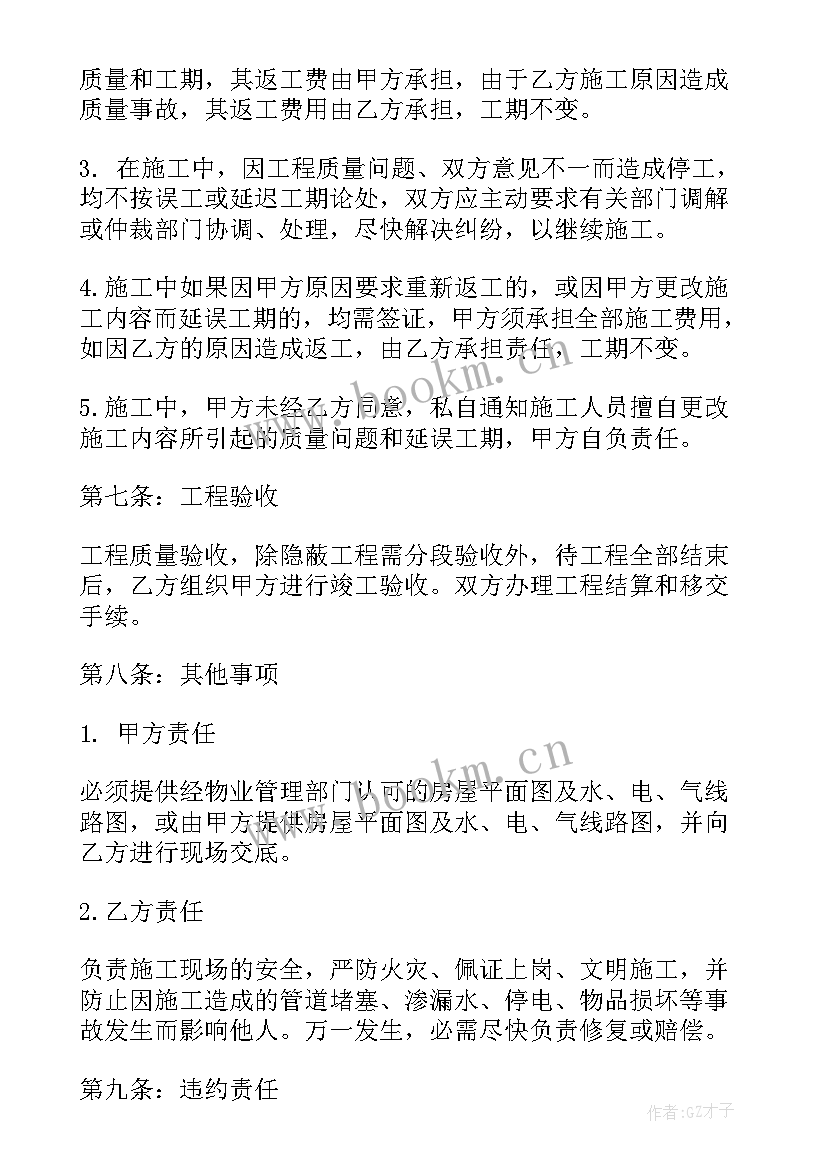 质量和工期，其返工费由甲方承担，由于乙方施工原因造成质量事故，其返工费用由乙方承担，工期不变。

3. 在施工中，因工程质量问题、双方意见不一而造成停工，均不按误工或延迟工期论处，双方应主动要求有关部门调解或仲裁部门协调、处理，尽快解决纠纷，以继续施工。

4.施工中如果因甲方原因要求重新返工的，或因甲方更改施工内容而延误工期的，均需签证，甲方须承担全部施工费用，如因乙方的原因造成返工，由乙方承担责任，工期不变。

5.施工中，甲方未经乙方同意，私自通知施工人员擅自更改施工内容所引起的质量问题和延误工期，甲方自负责任。

第七条：工程验收

工程质量验收，除隐蔽工程需分段验收外，待工程全部结束后，乙方组织甲方进行竣工验收。双方办理工程结算和移交手续。

第八条：其他事项

1. 甲方责任

必须提供经物业管理部门认可的房屋平面图及水、电、气线路图，或由甲方提供房屋平面图及水、电、气线路图，并向乙方进行现场交底。

2.乙方责任

负责施工现场的安全，严防火灾、佩证上岗、文明施工，并防止因施工造成的管道堵塞、渗漏水、停电、物品损坏等事故发生而影响他人。万一发生，必需尽快负责修复或赔偿。

第九条：违约责任

www.bookm.cn

www.bookm.cn

作者:GZ才子